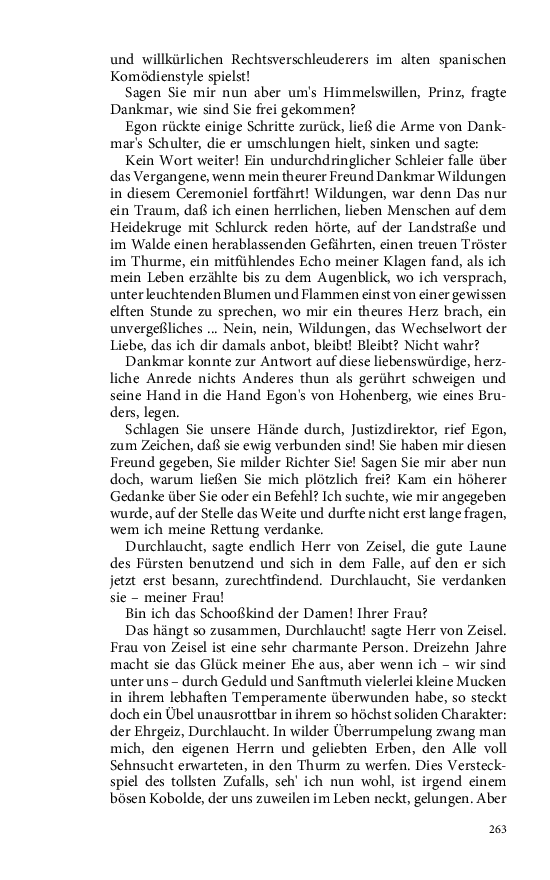 und willkürlichen Rechtsverschleuderers im alten spanischen Komödienstyle spielst!

Sagen Sie mir nun aber um's Himmelswillen, Prinz, fragte Dankmar, wie sind Sie frei gekommen?

Egon rückte einige Schritte zurück, ließ die Arme von Dankmar's Schulter, die er umschlungen hielt, sinken und sagte:

Kein Wort weiter! Ein undurchdringlicher Schleier falle über das Vergangene, wenn mein theurer Freund Dankmar Wildungen in diesem Ceremoniel fortfährt! Wildungen, war denn Das nur ein Traum, daß ich einen herrlichen, lieben Menschen auf dem Heidekruge mit Schlurck reden hörte, auf der Landstraße und im Walde einen herablassenden Gefährten, einen treuen Tröster im Thurme, ein mitfühlendes Echo meiner Klagen fand, als ich mein Leben erzählte bis zu dem Augenblick, wo ich versprach, unter leuchtenden Blumen und Flammen einst von einer gewissen elften Stunde zu sprechen, wo mir ein theures Herz brach, ein unvergeßliches ... Nein, nein, Wildungen, das Wechselwort der Liebe, das ich dir damals anbot, bleibt! Bleibt? Nicht wahr?

Dankmar konnte zur Antwort auf diese liebenswürdige, herzliche Anrede nichts Anderes thun als gerührt schweigen und seine Hand in die Hand Egon's von Hohenberg, wie eines Bruders, legen.

Schlagen Sie unsere Hände durch, Justizdirektor, rief Egon, zum Zeichen, daß sie ewig verbunden sind! Sie haben mir diesen Freund gegeben, Sie milder Richter Sie! Sagen Sie mir aber nun doch, warum ließen Sie mich plötzlich frei? Kam ein höherer Gedanke über Sie oder ein Befehl? Ich suchte, wie mir angegeben wurde, auf der Stelle das Weite und durfte nicht erst lange fragen, wem ich meine Rettung verdanke.

Durchlaucht, sagte endlich Herr von Zeisel, die gute Laune des Fürsten benutzend und sich in dem Falle, auf den er sich jetzt erst besann, zurechtfindend. Durchlaucht, Sie verdanken sie – meiner Frau!

Bin ich das Schooßkind der Damen! Ihrer Frau?

Das hängt so zusammen, Durchlaucht! sagte Herr von Zeisel. Frau von Zeisel ist eine sehr charmante Person. Dreizehn Jahre macht sie das Glück meiner Ehe aus, aber wenn ich – wir sind unter uns – durch Geduld und Sanftmuth vielerlei kleine Mucken in ihrem lebhaften Temperamente überwunden habe, so steckt doch ein Übel unausrottbar in ihrem so höchst soliden Charakter: der Ehrgeiz, Durchlaucht. In wilder Überrumpelung zwang man mich, den eigenen Herrn und geliebten Erben, den Alle voll Sehnsucht erwarteten, in den Thurm zu werfen. Dies Versteckspiel des tollsten Zufalls, seh' ich nun wohl, ist irgend einem bösen Kobolde, der uns zuweilen im Leben neckt, gelungen. Aber

263